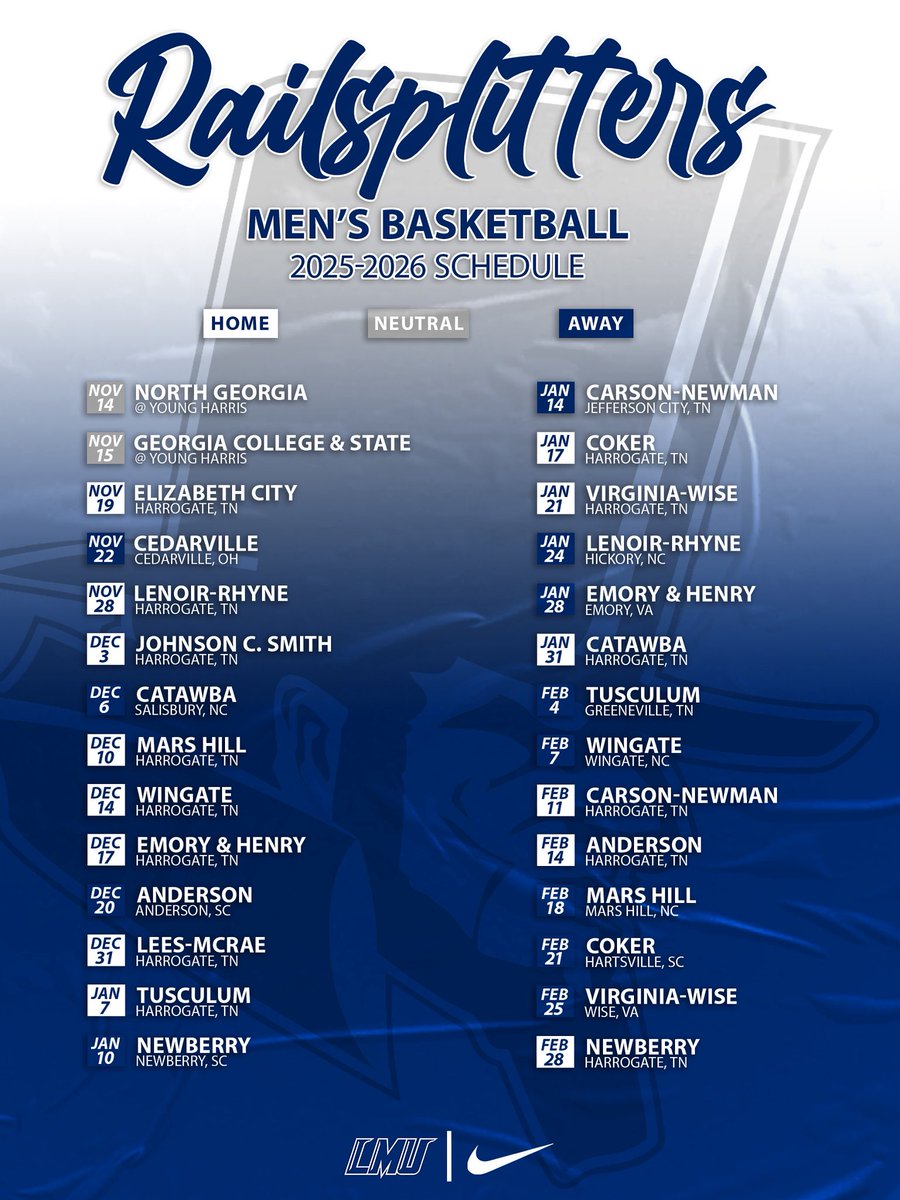 Railsplitters

MEN'S BASKETBALL
2025-2026 SCHEDULE

HOME NEUTRAL AWAY

NOV 14 NORTH GEORGIA
@ YOUNG HARRIS

NOV 15 GEORGIA COLLEGE & STATE
@ YOUNG HARRIS

NOV 19 ELIZABETH CITY
HARROGATE, TN

NOV 22 CEDARVILLE
CEDARVILLE, OH

NOV 28 LENOIR-RHYNE
HARROGATE, TN

DEC 3 JOHNSON C. SMITH
HARROGATE, TN

DEC 6 CATAWBA
SALISBURY, NC

DEC 10 MARS HILL
HARROGATE, TN

DEC 14 WINGATE
HARROGATE, TN

DEC 17 EMORY & HENRY
HARROGATE, TN

DEC 20 ANDERSON
ANDERSON, SC

DEC 31 LEES-MCRAE
HARROGATE, TN

JAN 7 TUSCULUM
HARROGATE, TN

JAN 10 NEWBERRY
NEWBERRY, SC

JAN 14 CARSON-NEWMAN
JEFFERSON CITY, TN

JAN 17 COKER
HARROGATE, TN

JAN 21 VIRGINIA-WISE
HARROGATE, TN

JAN 24 LENOIR-RHYNE
HICKORY, NC

JAN 28 EMORY & HENRY
EMORY, VA

JAN 31 CATAWBA
HARROGATE, TN

FEB 4 TUSCULUM
GREENEVILLE, TN

FEB 7 WINGATE
WINGATE, NC

FEB 11 CARSON-NEWMAN
HARROGATE, TN

FEB 14 ANDERSON
HARROGATE, TN

FEB 18 MARS HILL
MARS HILL, NC

FEB 21 COKER
HARTSVILLE, SC

FEB 25 VIRGINIA-WISE
WISE, VA

FEB 28 NEWBERRY
HARROGATE, TN

LMU